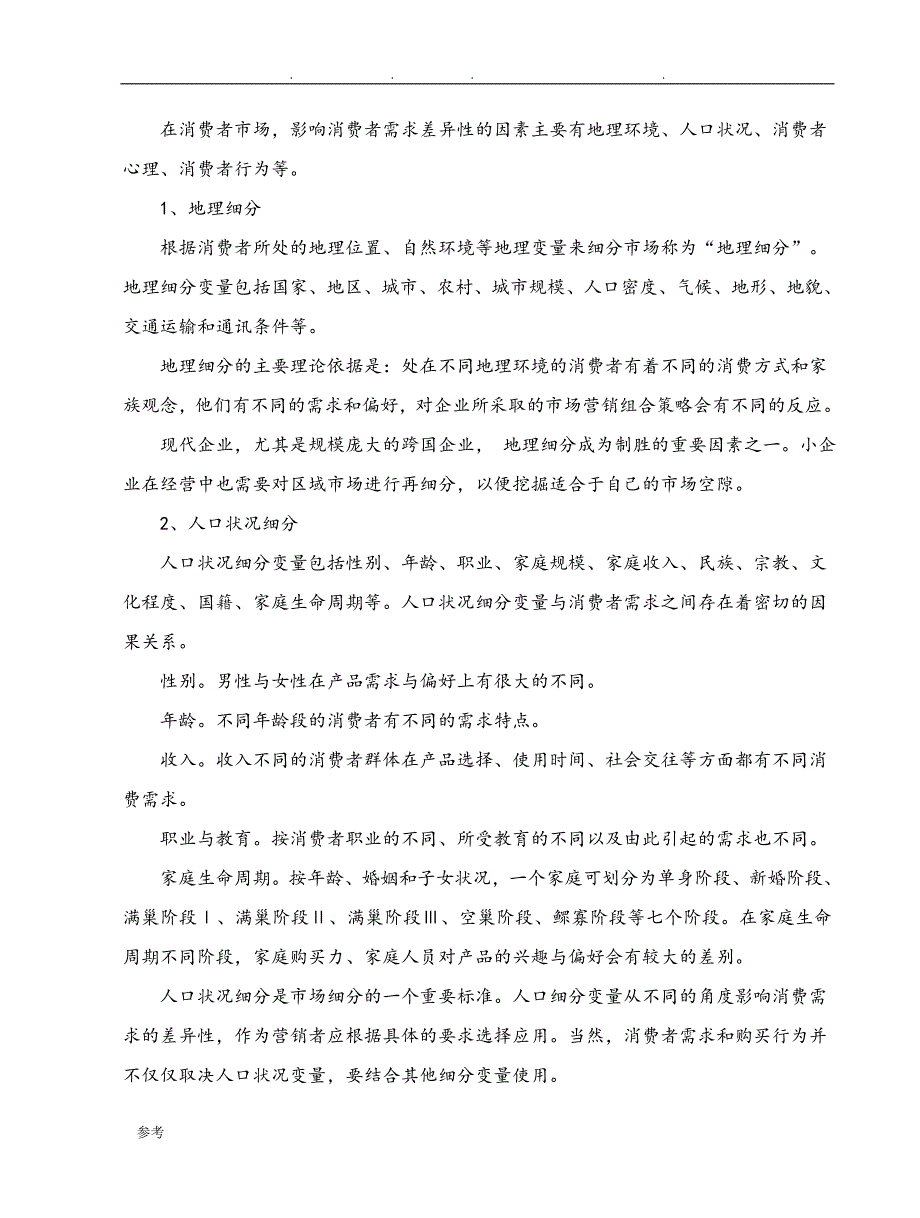 . . . .

在消费者市场，影响消费者需求差异性的因素主要有地理环境、人口状况、消费者心理、消费者行为等。

1、地理细分

根据消费者所处的地理位置、自然环境等地理变量来细分市场称为“地理细分”。地理细分变量包括国家、地区、城市、农村、城市规模、人口密度、气候、地形、地貌、交通运输和通讯条件等。

地理细分的主要理论依据是：处在不同地理环境的消费者有着不同的消费方式和家族观念，他们有不同的需求和偏好，对企业所采取的市场营销组合策略会有不同的反应。

现代企业，尤其是规模庞大的跨国企业， 地理细分成为制胜的重要因素之一。小企业在经营中也需要对区域市场进行再细分，以便挖掘适合于自己的市场空隙。

2、人口状况细分

人口状况细分变量包括性别、年龄、职业、家庭规模、家庭收入、民族、宗教、文化程度、国籍、家庭生命周期等。人口状况细分变量与消费者需求之间存在着密切的因果关系。

性别。男性与女性在产品需求与偏好上有很大的不同。

年龄。不同年龄段的消费者有不同的需求特点。

收入。收入不同的消费者群体在产品选择、使用时间、社会交往等方面都有不同消费需求。

职业与教育。按消费者职业的不同、所受教育的不同以及由此引起的需求也不同。

家庭生命周期。按年龄、婚姻和子女状况，一个家庭可划分为单身阶段、新婚阶段、满巢阶段Ⅰ、满巢阶段Ⅱ、满巢阶段Ⅲ、空巢阶段、鳏寡阶段等七个阶段。在家庭生命周期不同阶段，家庭购买力、家庭人员对产品的兴趣与偏好会有较大的差别。

人口状况细分是市场细分的一个重要标准。人口细分变量从不同的角度影响消费需求的差异性，作为营销者应根据具体的要求选择应用。当然，消费者需求和购买行为并不仅仅取决人口状况变量，要结合其他细分变量使用。

参考